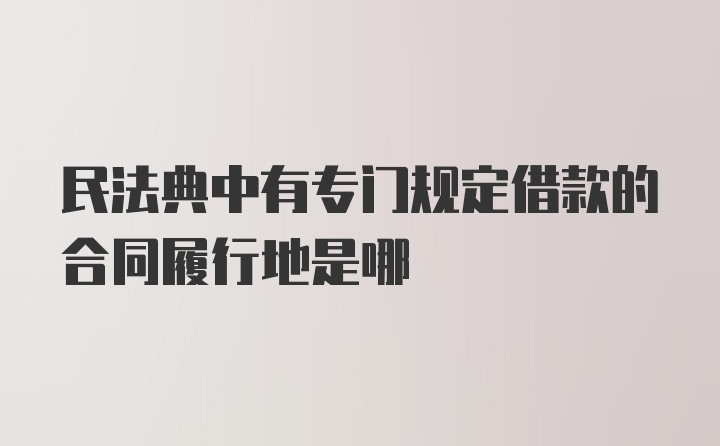 民法典中有专门规定借款的合同履行地是哪